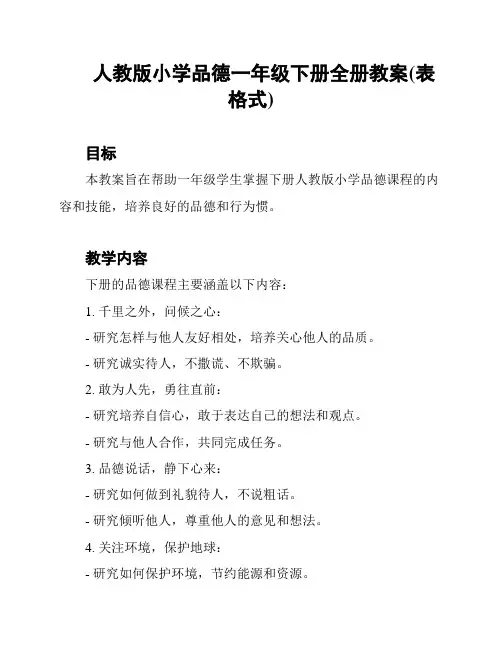 人教版小学品德一年级下册全册教案(表格式)

目标

本教案旨在帮助一年级学生掌握下册人教版小学品德课程的内容和技能，培养良好的品德和行为惯。

教学内容

下册的品德课程主要涵盖以下内容：

1. 千里之外，问候之心：

- 研究怎样与他人友好相处，培养关心他人的品质。

- 研究诚实待人，不撒谎、不欺骗。

2. 敢为人先，勇往直前：

- 研究培养自信心，敢于表达自己的想法和观点。

- 研究与他人合作，共同完成任务。

3. 品德说话，静下心来：

- 研究如何做到礼貌待人，不说粗话。

- 研究倾听他人，尊重他人的意见和想法。

4. 关注环境，保护地球：

- 研究如何保护环境，节约能源和资源。